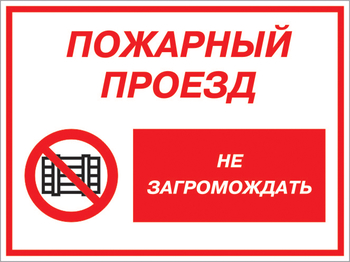 ПОЖАРНЫЙ ПРОЕЗД

НЕ ЗАГРОМОЖДАТЬ